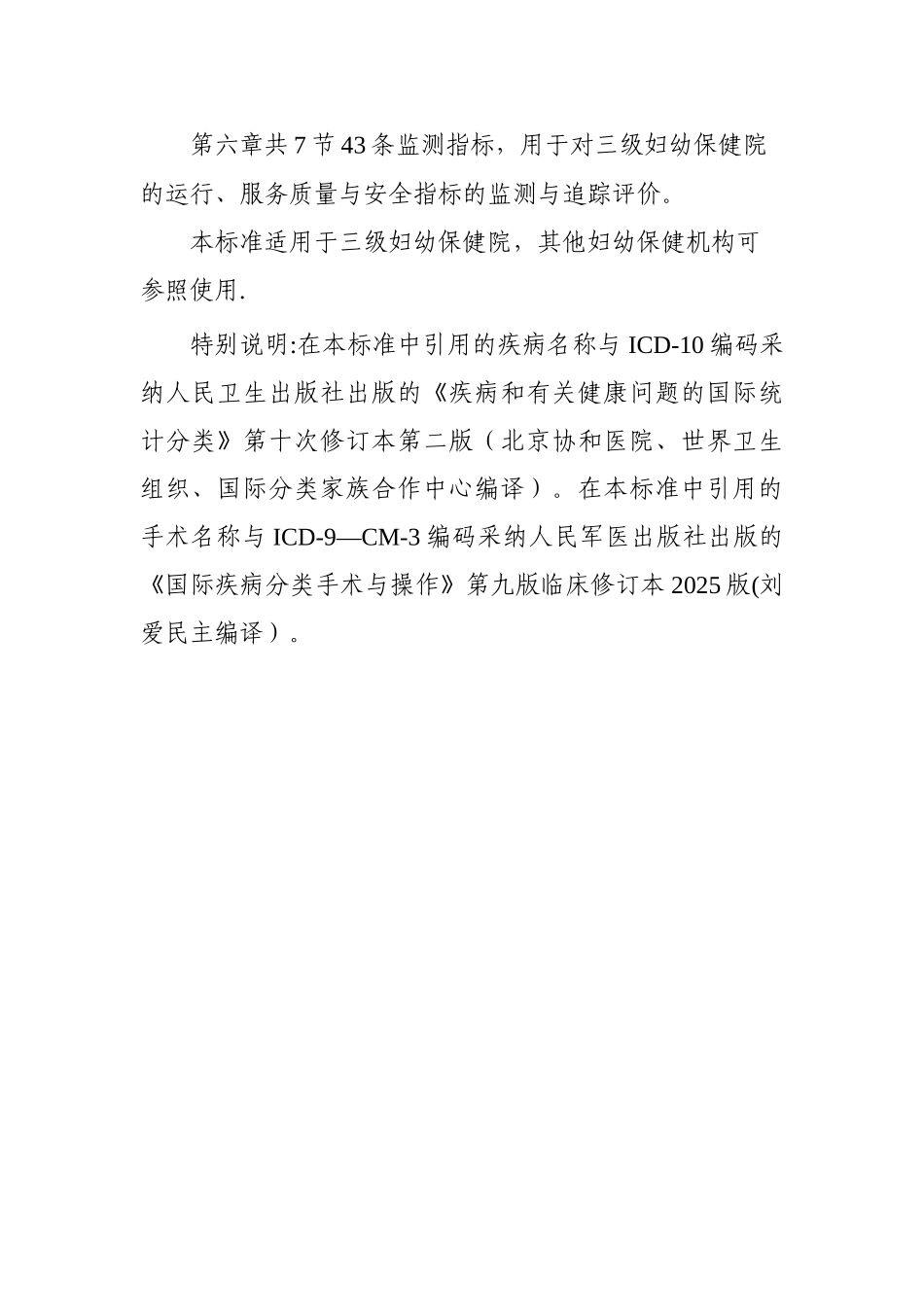 第六章共7节43条监测指标，用于对三级妇幼保健院的运行、服务质量与安全指标的监测与追踪评价。

本标准适用于三级妇幼保健院，其他妇幼保健机构可参照使用.

特别说明:在本标准中引用的疾病名称与ICD-10编码采纳人民卫生出版社出版的《疾病和有关健康问题的国际统计分类》第十次修订本第二版（北京协和医院、世界卫生组织、国际分类家族合作中心编译）。在本标准中引用的手术名称与ICD-9—CM-3编码采纳人民军医出版社出版的《国际疾病分类手术与操作》第九版临床修订本2025版(刘爱民主编译）。